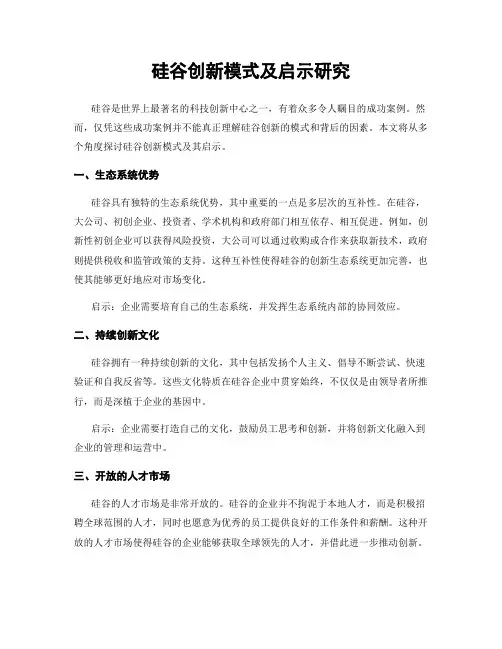 硅谷创新模式及启示研究

硅谷是世界上最著名的科技创新中心之一，有着众多令人瞩目的成功案例。然而，仅凭这些成功案例并不能真正理解硅谷创新的模式和背后的因素。本文将从多个角度探讨硅谷创新模式及其启示。

一、生态系统优势

硅谷具有独特的生态系统优势，其中重要的一点是多层次的互补性。在硅谷，大公司、初创企业、投资者、学术机构和政府部门相互依存、相互促进。例如，创新性初创企业可以获得风险投资，大公司可以通过收购或合作来获取新技术，政府则提供税收和监管政策的支持。这种互补性使得硅谷的创新生态系统更加完善，也使其能够更好地应对市场变化。

启示：企业需要培育自己的生态系统，并发挥生态系统内部的协同效应。

二、持续创新文化

硅谷拥有一种持续创新的文化，其中包括发扬个人主义、倡导不断尝试、快速验证和自我反省等。这些文化特质在硅谷企业中贯穿始终，不仅仅是由领导者所推行，而是深植于企业的基因中。

启示：企业需要打造自己的文化，鼓励员工思考和创新，并将创新文化融入到企业的管理和运营中。

三、开放的人才市场

硅谷的人才市场是非常开放的。硅谷的企业并不拘泥于本地人才，而是积极招聘全球范围的人才，同时也愿意为优秀的员工提供良好的工作条件和薪酬。这种开放的人才市场使得硅谷的企业能够获取全球领先的人才，并借此进一步推动创新。